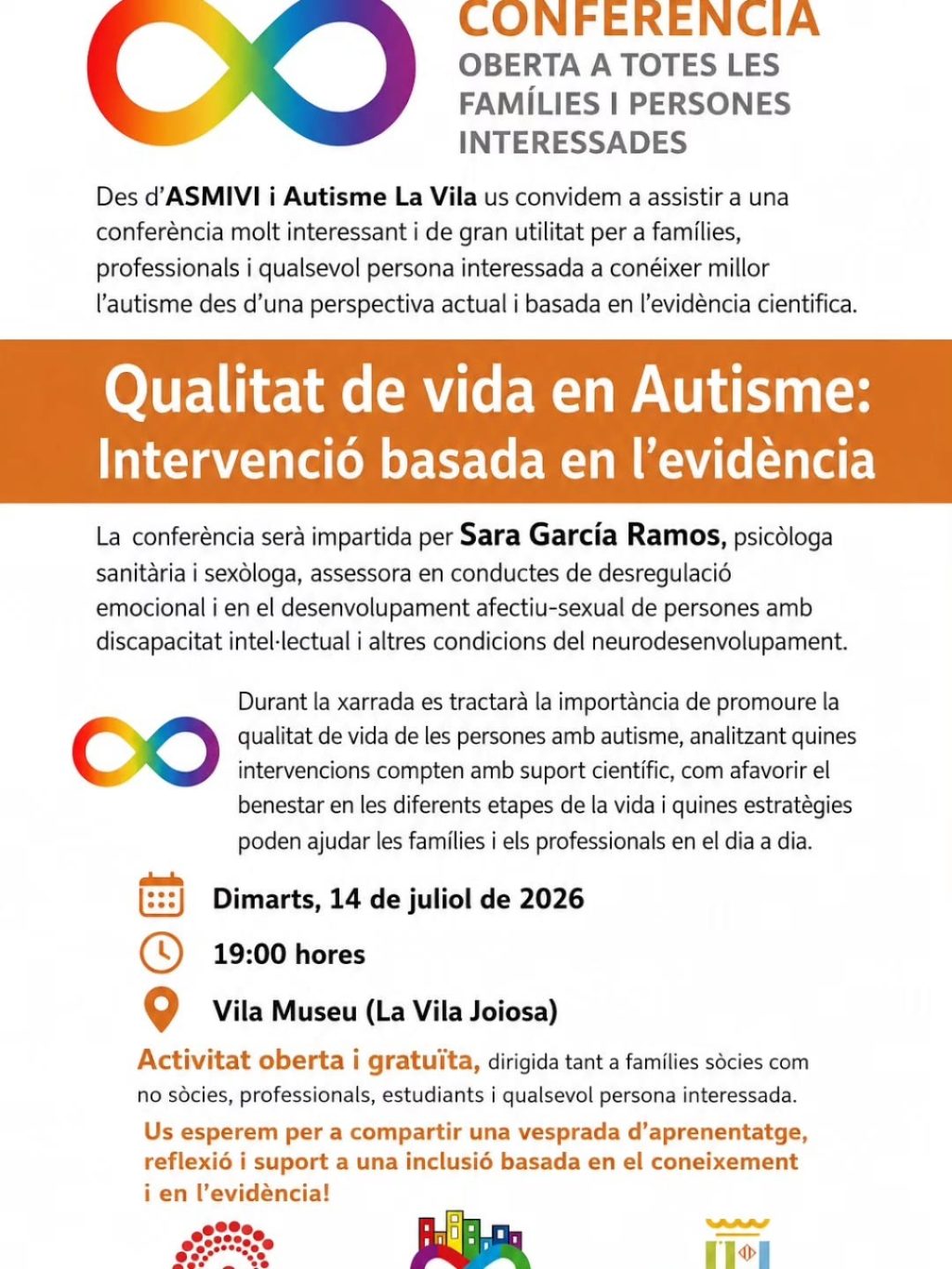 CONFERÈNCIA
OBERTA A TOTES LES FAMÍLIES I PERSONES INTERESSADES

Des d'ASMIVI i Autisme La Vila us convidem a assistir a una conferència molt interessant i de gran utilitat per a famílies, professionals i qualsevol persona interessada a conéixer millor l'autisme des d'una perspectiva actual i basada en l'evidència cientifica.

Qualitat de vida en Autisme: Intervenció basada en l'evidència

La conferència serà impartida per Sara García Ramos, psicòloga sanitària i sexòloga, assessora en conductes de desregulació emocional i en el desenvolupament afectiu-sexual de persones amb discapacitat intel·lectual i altres condicions del neurodesenvolupament.

Durant la xarrada es tractarà la importància de promoure la qualitat de vida de les persones amb autisme, analitzant quines intervencions compten amb suport científic, com afavorir el benestar en les diferents etapes de la vida i quines estratègies poden ajudar les famílies i els professionals en el dia a dia.

Dimarts, 14 de juliol de 2026

19:00 hores

Vila Museu (La Vila Joiosa)

Activitat oberta i gratuïta, dirigida tant a famílies sòcies com no sòcies, professionals, estudiants i qualsevol persona interessada.

Us esperem per a compartir una vesprada d'aprenentatge, reflexió i suport a una inclusió basada en el coneixement i en l'evidència!